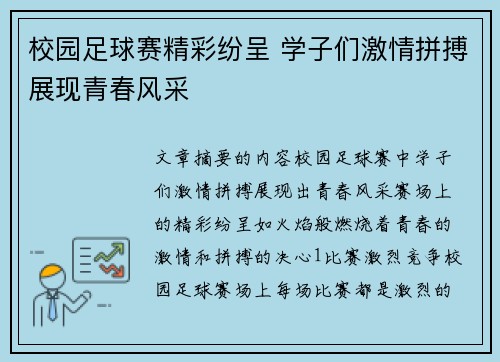 校园足球赛精彩纷呈 学子们激情拼搏展现青春风采

文章摘要的内容校园足球赛中学子们激情拼搏展现出青春风采赛场上的精彩纷呈如火焰般燃烧着青春的激情和拼搏的决心1比赛激烈竞争校园足球赛场上每场比赛都是激烈的